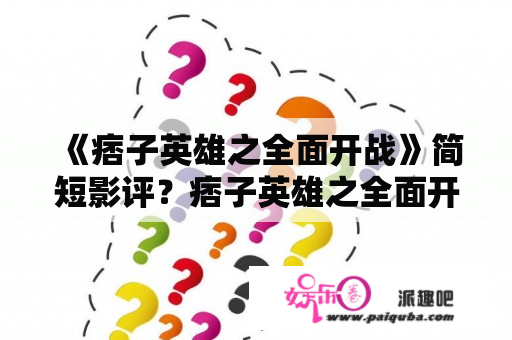 《痞子英雄之全面开战》简短影评？痞子英雄之全面开

娱乐圈 派趣吧
www.paiquba.com